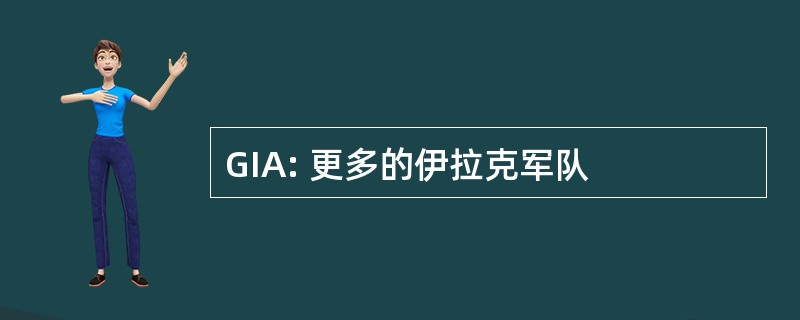 GIA: 更多的伊拉克军队